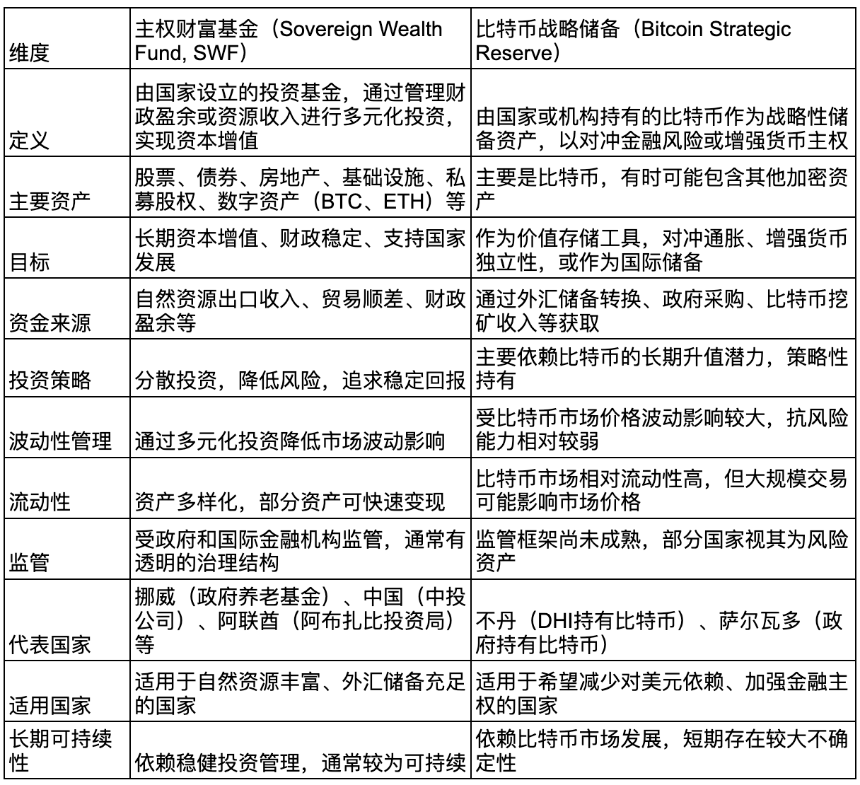 | 维度 | 主权财富基金（Sovereign Wealth Fund, SWF） | 比特币战略储备（Bitcoin Strategic Reserve） |
|---|---|---|
| 定义 | 由国家设立的投资基金，通过管理财政盈余或资源收入进行多元化投资，实现资本增值 | 由国家或机构持有的比特币作为战略性储备资产，以对冲金融风险或增强货币主权 |
| 主要资产 | 股票、债券、房地产、基础设施、私募股权、数字资产（BTC、ETH）等 | 主要是比特币，有时可能包含其他加密资产 |
| 目标 | 长期资本增值、财政稳定、支持国家发展 | 作为价值存储工具，对冲通胀、增强货币独立性，或作为国际储备 |
| 资金来源 | 自然资源出口收入、贸易顺差、财政盈余等 | 通过外汇储备转换、政府采购、比特币挖矿收入等获取 |
| 投资策略 | 分散投资，降低风险，追求稳定回报 | 主要依赖比特币的长期升值潜力，策略性持有 |
| 波动性管理 | 通过多元化投资降低市场波动影响 | 受比特币市场价格波动影响较大，抗风险能力相对较弱 |
| 流动性 | 资产多样化，部分资产可快速变现 | 比特币市场相对流动性高，但大规模交易可能影响市场价格 |
| 监管 | 受政府和国际金融机构监管，通常有透明的治理结构 | 监管框架尚未成熟，部分国家视其为风险资产 |
| 代表国家 | 挪威（政府养老基金）、中国（中投公司）、阿联酋（阿布扎比投资局）等 | 不丹（DHI持有比特币）、萨尔瓦多（政府持有比特币） |
| 适用国家 | 适用于自然资源丰富、外汇储备充足的国家 | 适用于希望减少对美元依赖、加强金融主权的国家 |
| 长期可持续性 | 依赖稳健投资管理，通常较为可持续 | 依赖比特币市场发展，短期存在较大不确定性 |